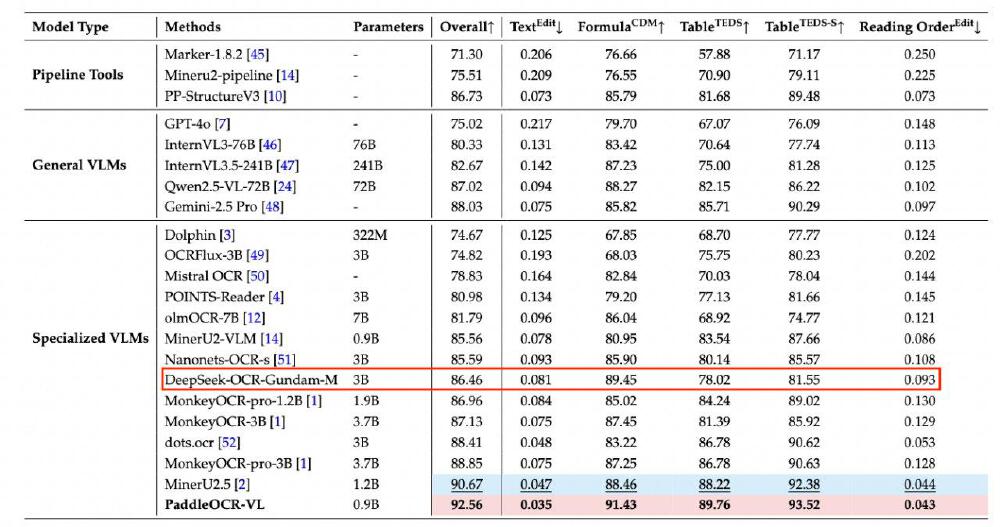 | Model Type | Methods | Parameters | Overall↑ | Text$^{Edit}$↓ | Formula$^{CDM}$↑ | Table$^{TEDS}$↑ | Table$^{TEDS-S}$↑ | Reading Order$^{Edit}$↓ |
|---|---|---|---|---|---|---|---|---|
| Pipeline Tools | Marker-1.8.2 [45] | - | 71.30 | 0.206 | 76.66 | 57.88 | 71.17 | 0.250 |
| | Mineru2-pipeline [14] | - | 75.51 | 0.209 | 76.55 | 70.90 | 79.11 | 0.225 |
| | PP-StructureV3 [10] | - | 86.73 | 0.073 | 85.79 | 81.68 | 89.48 | 0.073 |
| General VLMs | GPT-4o [7] | - | 75.02 | 0.217 | 79.70 | 67.07 | 76.09 | 0.148 |
| | InternVL3-76B [46] | 76B | 80.33 | 0.131 | 83.42 | 70.64 | 77.74 | 0.113 |
| | InternVL3.5-241B [47] | 241B | 82.67 | 0.142 | 87.23 | 75.00 | 81.28 | 0.125 |
| | Qwen2.5-VL-72B [24] | 72B | 87.02 | 0.094 | 88.27 | 82.15 | 86.22 | 0.102 |
| | Gemini-2.5 Pro [48] | - | 88.03 | 0.075 | 85.82 | 85.71 | 90.29 | 0.097 |
| Specialized VLMs | Dolphin [3] | 322M | 74.67 | 0.125 | 67.85 | 68.70 | 77.77 | 0.124 |
| | OCRFlux-3B [49] | 3B | 74.82 | 0.193 | 68.03 | 75.75 | 80.23 | 0.202 |
| | Mistral OCR [50] | - | 78.83 | 0.164 | 82.84 | 70.03 | 78.04 | 0.144 |
| | POINTS-Reader [4] | 3B | 80.98 | 0.134 | 79.20 | 77.13 | 81.66 | 0.145 |
| | olmOCR-7B [12] | 7B | 81.79 | 0.096 | 86.04 | 68.92 | 74.77 | 0.121 |
| | MinerU2-VLM [14] | 0.9B | 85.56 | 0.078 | 80.95 | 83.54 | 87.66 | 0.086 |
| | Nanonets-OCR-s [51] | 3B | 85.59 | 0.093 | 85.90 | 80.14 | 85.57 | 0.108 |
| | DeepSeek-OCR-Gundam-M | 3B | 86.46 | 0.081 | 89.45 | 78.02 | 81.55 | 0.093 |
| | MonkeyOCR-pro-1.2B [1] | 1.9B | 86.96 | 0.084 | 85.02 | 84.24 | 89.02 | 0.130 |
| | MonkeyOCR-3B [1] | 3.7B | 87.13 | 0.075 | 87.45 | 81.39 | 85.92 | 0.129 |
| | dots.ocr [52] | 3B | 88.41 | 0.048 | 83.22 | 86.78 | 90.62 | 0.053 |
| | MonkeyOCR-pro-3B [1] | 3.7B | 88.85 | 0.075 | 87.25 | 86.78 | 90.63 | 0.128 |
| | MinerU2.5 [2] | 1.2B | 90.67 | 0.047 | 88.46 | 88.22 | 92.38 | 0.044 |
| | PaddleOCR-VL | 0.9B | 92.56 | 0.035 | 91.43 | 89.76 | 93.52 | 0.043 |